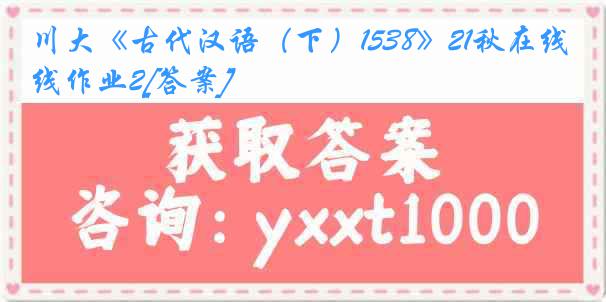 川大《古代汉语（下）1538》21秋在线作业2[答案]

获取答案

咨询：yxxt1000